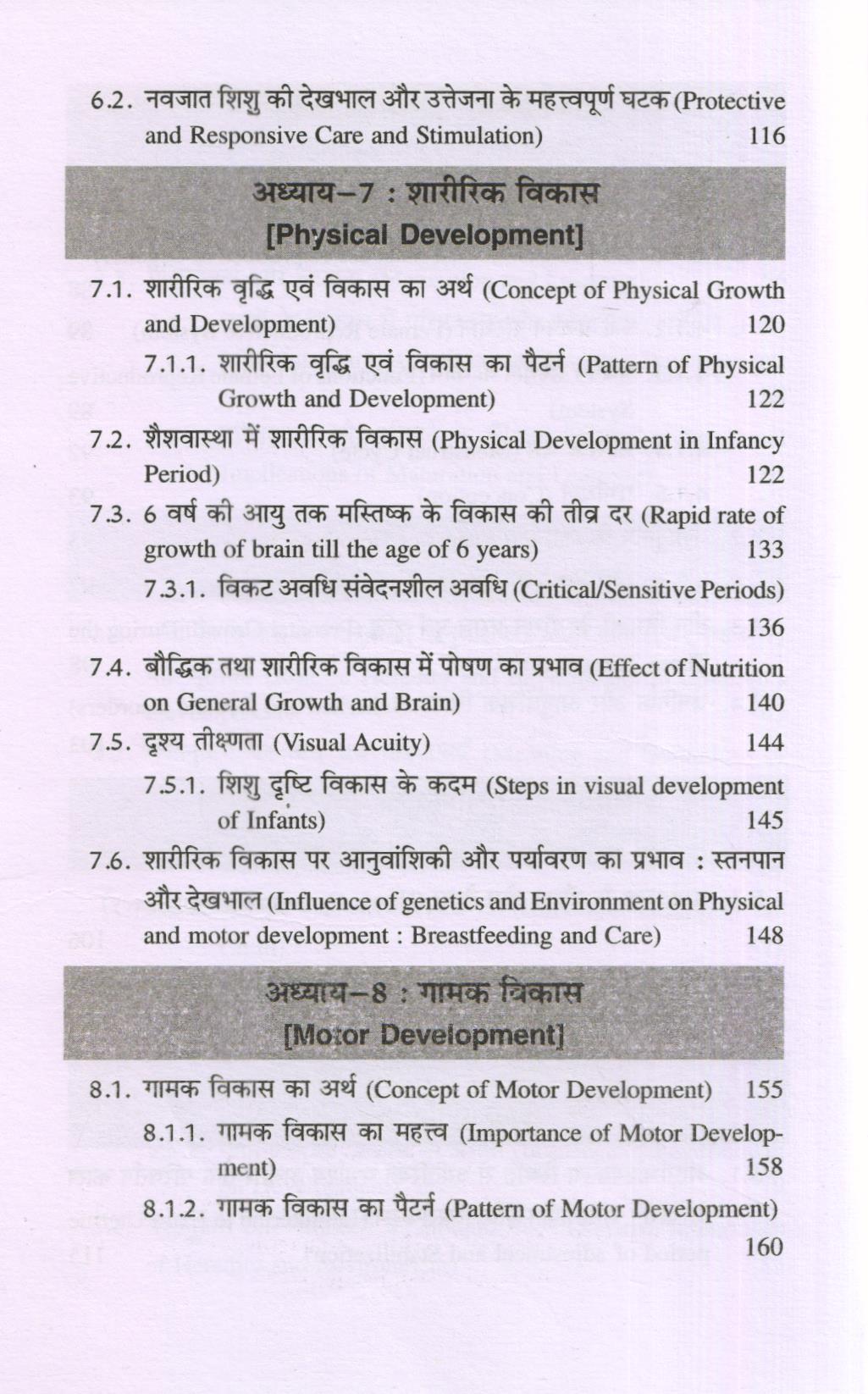 6.2. नवजात शिशु की देखभाल और उत्तेजना के महत्त्वपूर्ण घटक (Protective and Responsive Care and Stimulation) 116

अध्याय–7 : शारीरिक विकास
[Physical Development]

7.1. शारीरिक वृद्धि एवं विकास का अर्थ (Concept of Physical Growth and Development) 120

7.1.1. शारीरिक वृद्धि एवं विकास का पैटर्न (Pattern of Physical Growth and Development) 122

7.2. शैशवास्था में शारीरिक विकास (Physical Development in Infancy Period) 122

7.3. 6 वर्ष की आयु तक मस्तिष्क के विकास की तीव्र दर (Rapid rate of growth of brain till the age of 6 years) 133

7.3.1. विकट अवधि संवेदनशील अवधि (Critical/Sensitive Periods) 136

7.4. बौद्धिक तथा शारीरिक विकास में पोषण का प्रभाव (Effect of Nutrition on General Growth and Brain) 140

7.5. दृश्य तीक्ष्णता (Visual Acuity) 144

7.5.1. शिशु दृष्टि विकास के कदम (Steps in visual development of Infants) 145

7.6. शारीरिक विकास पर आनुवांशिकी और पर्यावरण का प्रभाव : स्तनपान और देखभाल (Influence of genetics and Environment on Physical and motor development : Breastfeeding and Care) 148

अध्याय–8 : गामक विकास
[Motor Development]

8.1. गामक विकास का अर्थ (Concept of Motor Development) 155

8.1.1. गामक विकास का महत्त्व (Importance of Motor Development) 158

8.1.2. गामक विकास का पैटर्न (Pattern of Motor Development) 160